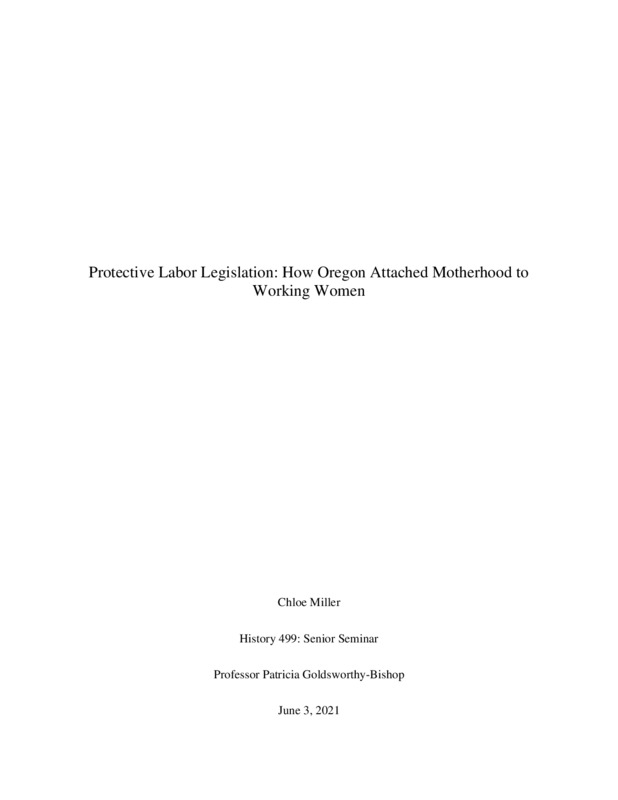 Protective Labor Legislation: How Oregon Attached Motherhood to Working Women

Chloe Miller

History 499: Senior Seminar

Professor Patricia Goldsworthy-Bishop

June 3, 2021